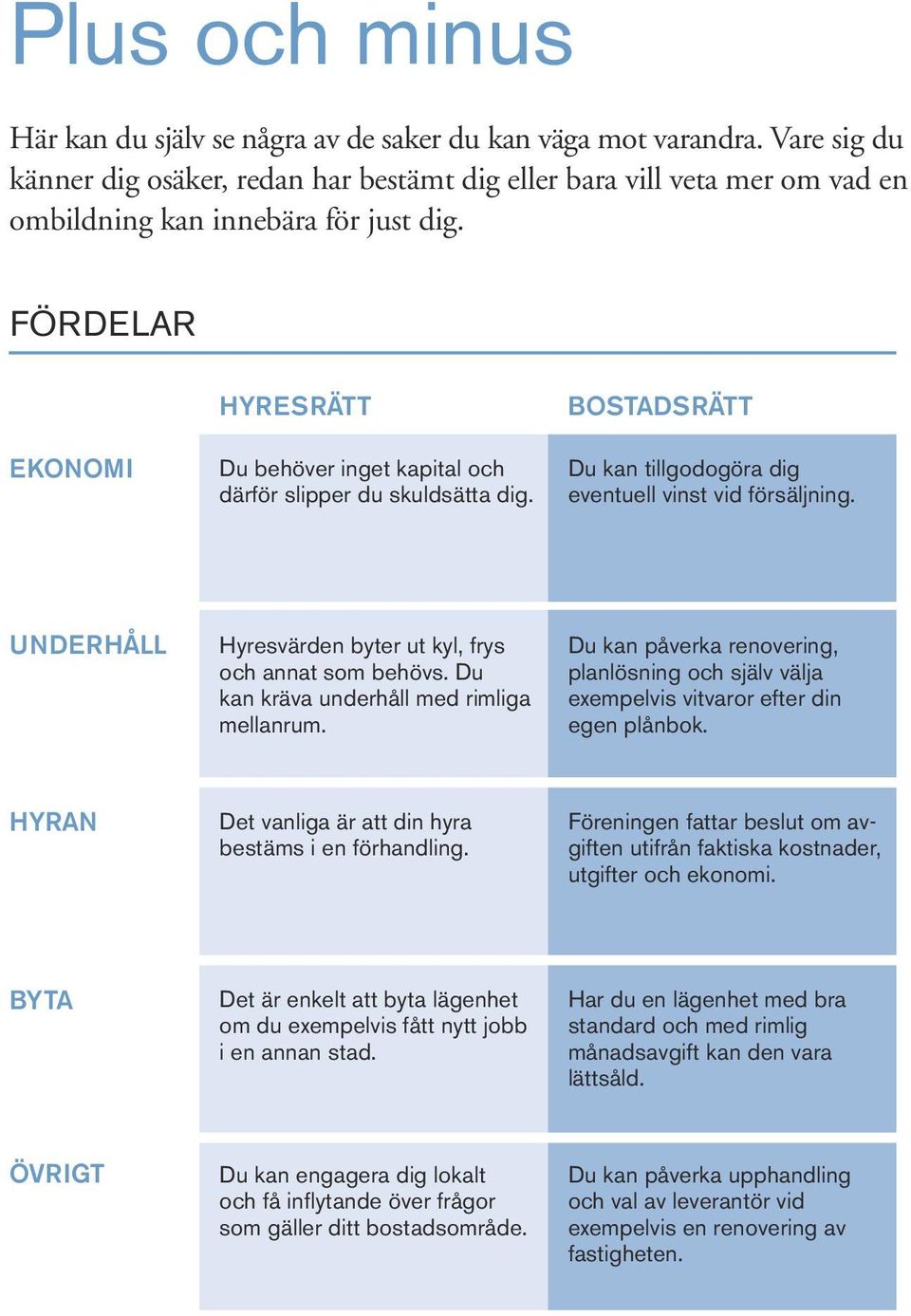 Plus och minus

Här kan du själv se några av de saker du kan väga mot varandra. Vare sig du känner dig osäker, redan har bestämt dig eller bara vill veta mer om vad en ombildning kan innebära för just dig.

FÖRDELAR

| | HYRESRÄTT | BOSTADSRÄTT |
|---|---|---|
| EKONOMI | Du behöver inget kapital och därför slipper du skuldsätta dig. | Du kan tillgodogöra dig eventuell vinst vid försäljning. |
| UNDERHÅLL | Hyresvärden byter ut kyl, frys och annat som behövs. Du kan kräva underhåll med rimliga mellanrum. | Du kan påverka renovering, planlösning och själv välja exempelvis vitvaror efter din egen plånbok. |
| HYRAN | Det vanliga är att din hyra bestäms i en förhandling. | Föreningen fattar beslut om avgiften utifrån faktiska kostnader, utgifter och ekonomi. |
| BYTA | Det är enkelt att byta lägenhet om du exempelvis fått nytt jobb i en annan stad. | Har du en lägenhet med bra standard och med rimlig månadsavgift kan den vara lättsåld. |
| ÖVRIGT | Du kan engagera dig lokalt och få inflytande över frågor som gäller ditt bostadsområde. | Du kan påverka upphandling och val av leverantör vid exempelvis en renovering av fastigheten. |